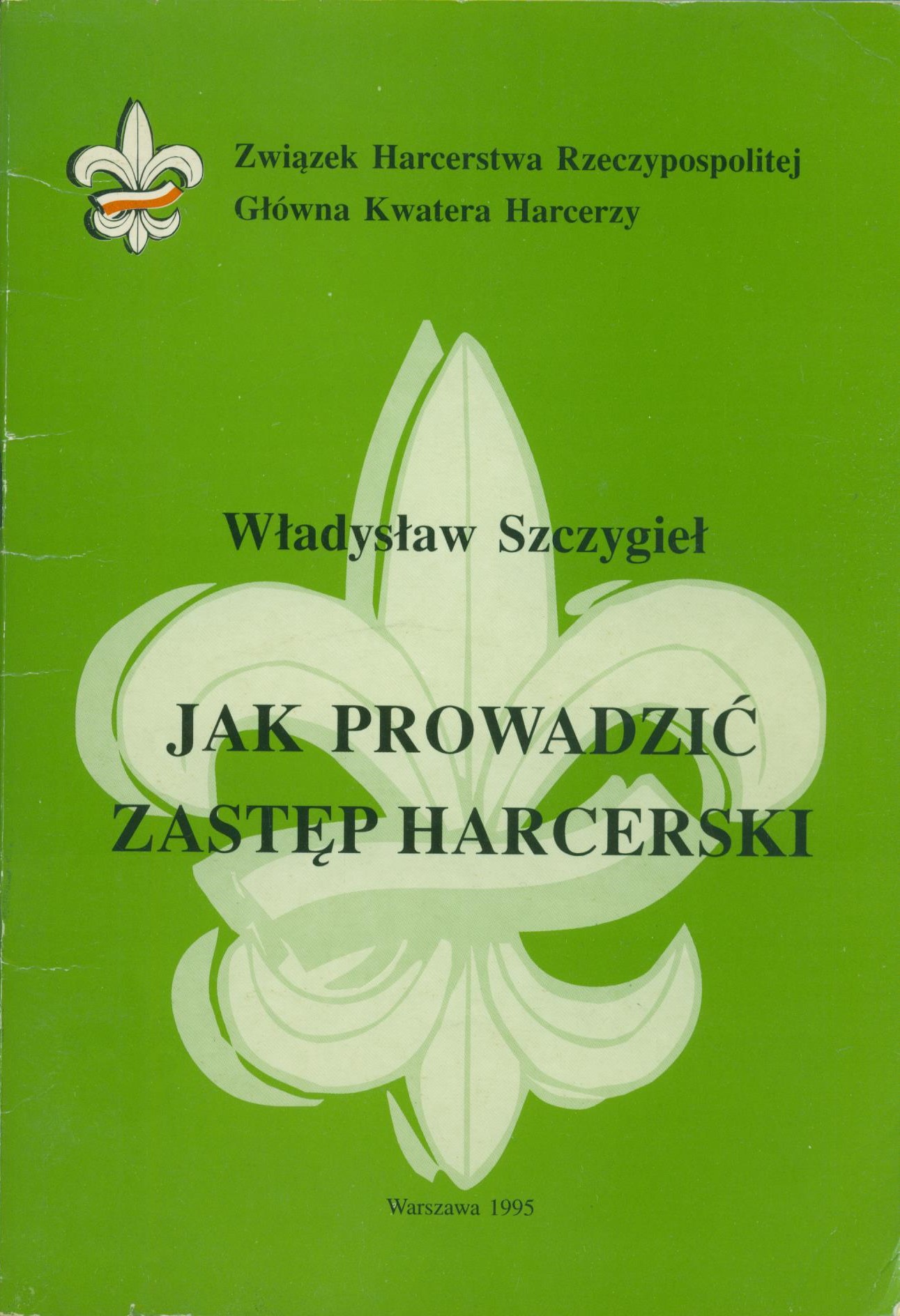 Związek Harcerstwa Rzeczypospolitej
Główna Kwatera Harcerzy

Władysław Szczygieł

JAK PROWADZIĆ
ZASTĘP HARCERSKI

Warszawa 1995